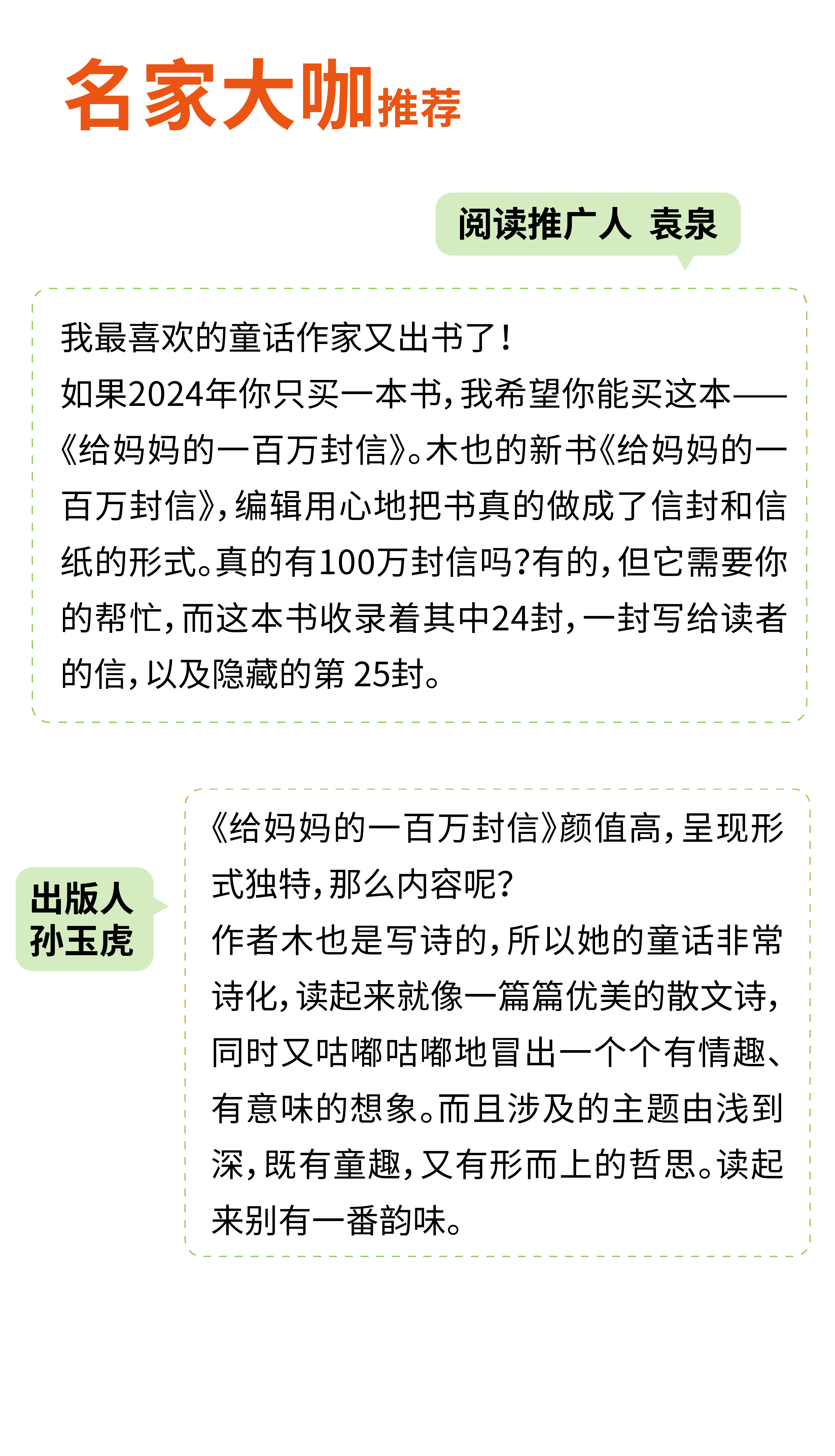 名家大咖推荐

阅读推广人 袁泉

我最喜欢的童话作家又出书了！
如果2024年你只买一本书，我希望你能买这本——《给妈妈的一百万封信》。木也的新书《给妈妈的一百万封信》，编辑用心地把书真的做成了信封和信纸的形式。真的有100万封信吗？有的，但它需要你的帮忙，而这本书收录着其中24封，一封写给读者的信，以及隐藏的第 25封。

出版人 孙玉虎

《给妈妈的一百万封信》颜值高，呈现形式独特，那么内容呢？
作者木也是写诗的，所以她的童话非常诗化，读起来就像一篇篇优美的散文诗，同时又咕嘟咕嘟地冒出一个个有情趣、有意味的想象。而且涉及的主题由浅到深，既有童趣，又有形而上的哲思。读起来别有一番韵味。